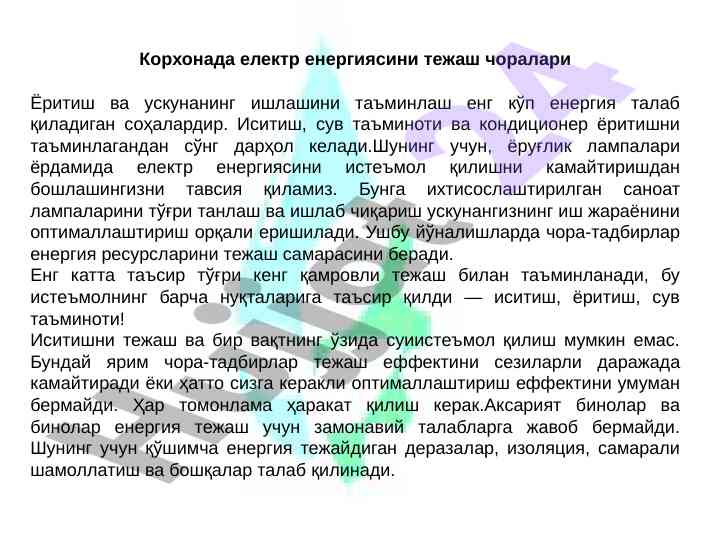 Корхонада електр енергиясини тежаш чоралари

Ёритиш ва ускунанинг ишлашини таъминлаш енг кўп енергия талаб қиладиган соҳалардир. Иситиш, сув таъминоти ва кондиционер ёритишни таъминлагандан сўнг дарҳол келади.Шунинг учун, ёруғлик лампалари ёрдамида електр енергиясини истеъмол қилишни камайтиришдан бошлашингизни тавсия қиламиз. Бунга ихтисослаштирилган саноат лампаларини тўғри танлаш ва ишлаб чиқариш ускунангизнинг иш жараёнини оптималлаштириш орқали еришилади. Ушбу йўналишларда чора-тадбирлар енергия ресурсларини тежаш самарасини беради.
Енг катта таъсир тўғри кенг қамровли тежаш билан таъминланади, бу истеъмолнинг барча нуқталарига таъсир қилди — иситиш, ёритиш, сув таъминоти!
Иситишни тежаш ва бир вақтнинг ўзида суиистеъмол қилиш мумкин емас. Бундай ярим чора-тадбирлар тежаш еффектини сезиларли даражада камайтиради ёки ҳатто сизга керакли оптималлаштириш еффектини умуман бермайди. Ҳар томонлама ҳаракат қилиш керак.Аксарият бинолар ва бинолар енергия тежаш учун замонавий талабларга жавоб бермайди. Шунинг учун қўшимча енергия тежайдиган деразалар, изоляция, самарали шамоллатиш ва бошқалар талаб қилинади.